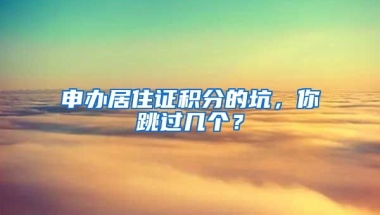 申办居住证积分的坑，你跳过几个？